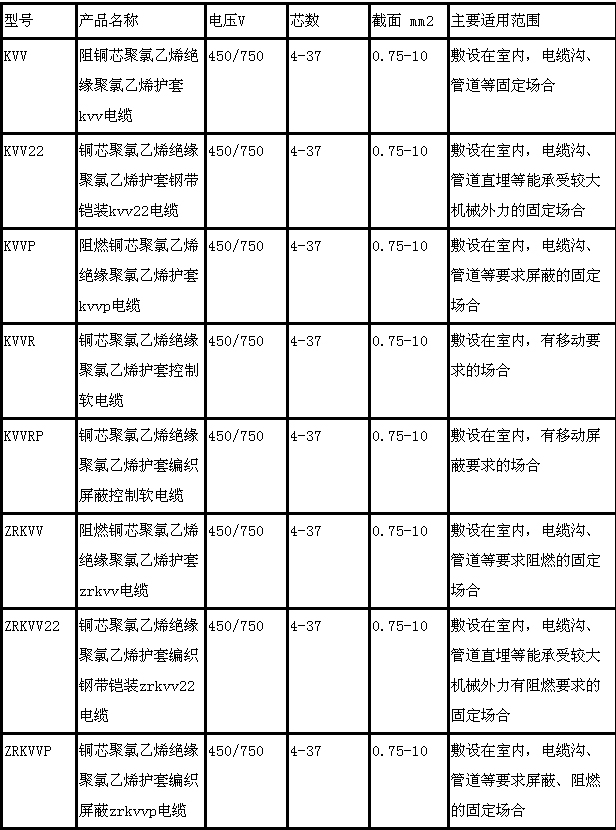 | 型号 | 产品名称 | 电压V | 芯数 | 截面 mm2 | 主要适用范围 |
|---|---|---|---|---|---|
| KVV | 阻铜芯聚氯乙烯绝缘聚氯乙烯护套kvv电缆 | 450/750 | 4-37 | 0.75-10 | 敷设在室内，电缆沟、管道等固定场合 |
| KVV22 | 铜芯聚氯乙烯绝缘聚氯乙烯护套钢带铠装kvv22电缆 | 450/750 | 4-37 | 0.75-10 | 敷设在室内，电缆沟、管道直埋等能承受较大机械外力的固定场合 |
| KVVP | 阻燃铜芯聚氯乙烯绝缘聚氯乙烯护套kvvp电缆 | 450/750 | 4-37 | 0.75-10 | 敷设在室内，电缆沟、管道等要求屏蔽的固定场合 |
| KVVR | 铜芯聚氯乙烯绝缘聚氯乙烯护套控制软电缆 | 450/750 | 4-37 | 0.75-10 | 敷设在室内，有移动要求的场合 |
| KVVRP | 铜芯聚氯乙烯绝缘聚氯乙烯护套编织屏蔽控制软电缆 | 450/750 | 4-37 | 0.75-10 | 敷设在室内，有移动屏蔽要求的场合 |
| ZRKVV | 阻燃铜芯聚氯乙烯绝缘聚氯乙烯护套zrkvv电缆 | 450/750 | 4-37 | 0.75-10 | 敷设在室内，电缆沟、管道等要求阻燃的固定场合 |
| ZRKVV22 | 铜芯聚氯乙烯绝缘聚氯乙烯护套编织钢带铠装zrkvv22电缆 | 450/750 | 4-37 | 0.75-10 | 敷设在室内，电缆沟、管道直埋等能承受较大机械外力有阻燃要求的固定场合 |
| ZRKVVP | 铜芯聚氯乙烯绝缘聚氯乙烯护套编织屏蔽zrkvvp电缆 | 450/750 | 4-37 | 0.75-10 | 敷设在室内，电缆沟、管道等要求屏蔽、阻燃的固定场合 |